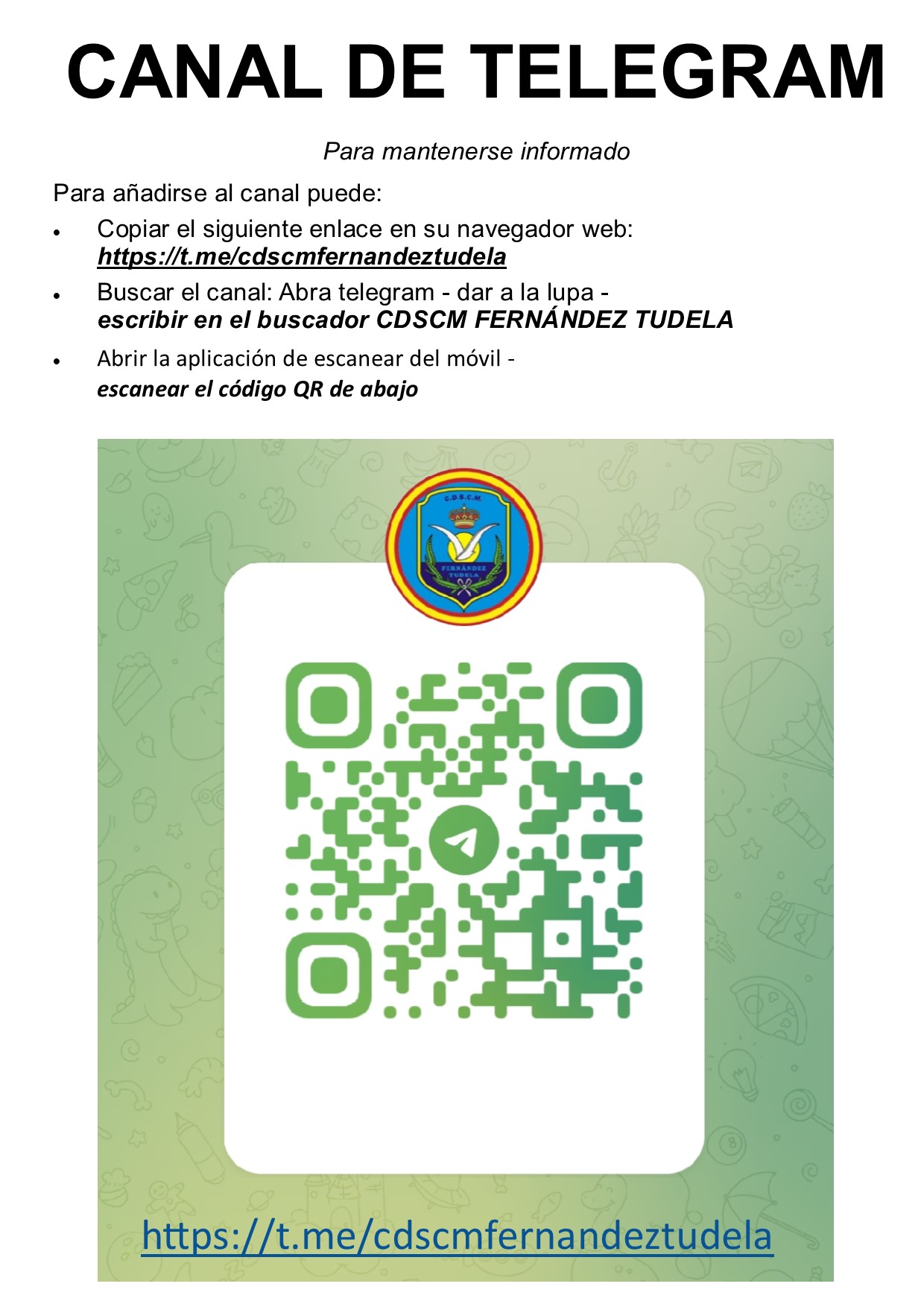 CANAL DE TELEGRAM

Para mantenerse informado

Para añadirse al canal puede:

• Copiar el siguiente enlace en su navegador web: https://t.me/cdscmfernandeztudela

• Buscar el canal: Abra telegram - dar a la lupa - escribir en el buscador CDSCM FERNÁNDEZ TUDELA

• Abrir la aplicación de escanear del móvil - escanear el código QR de abajo

C.D.S.C.M.

FERNÁNDEZ TUDELA

https://t.me/cdscmfernandeztudela